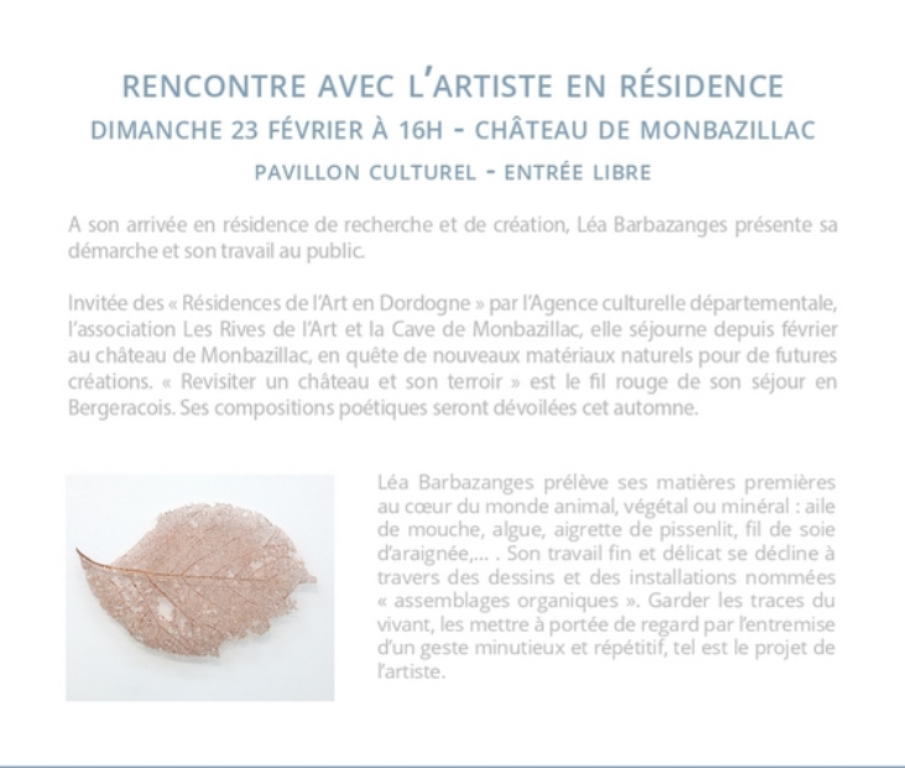 RENCONTRE AVEC L'ARTISTE EN RÉSIDENCE
DIMANCHE 23 FÉVRIER À 16H - CHÂTEAU DE MONBAZILLAC
PAVILLON CULTUREL - ENTRÉE LIBRE

A son arrivée en résidence de recherche et de création, Léa Barbazanges présente sa démarche et son travail au public.

Invitée des « Résidences de l'Art en Dordogne » par l'Agence culturelle départementale, l'association Les Rives de l'Art et la Cave de Monbazillac, elle séjourne depuis février au château de Monbazillac, en quête de nouveaux matériaux naturels pour de futures créations. « Revisiter un château et son terroir » est le fil rouge de son séjour en Bergeracois. Ses compositions poétiques seront dévoilées cet automne.

Léa Barbazanges prélève ses matières premières au cœur du monde animal, végétal ou minéral : aile de mouche, algue, aigrette de pissenlit, fil de soie d'araignée,... . Son travail fin et délicat se décline à travers des dessins et des installations nommées « assemblages organiques ». Garder les traces du vivant, les mettre à portée de regard par l'entremise d'un geste minutieux et répétitif, tel est le projet de l'artiste.